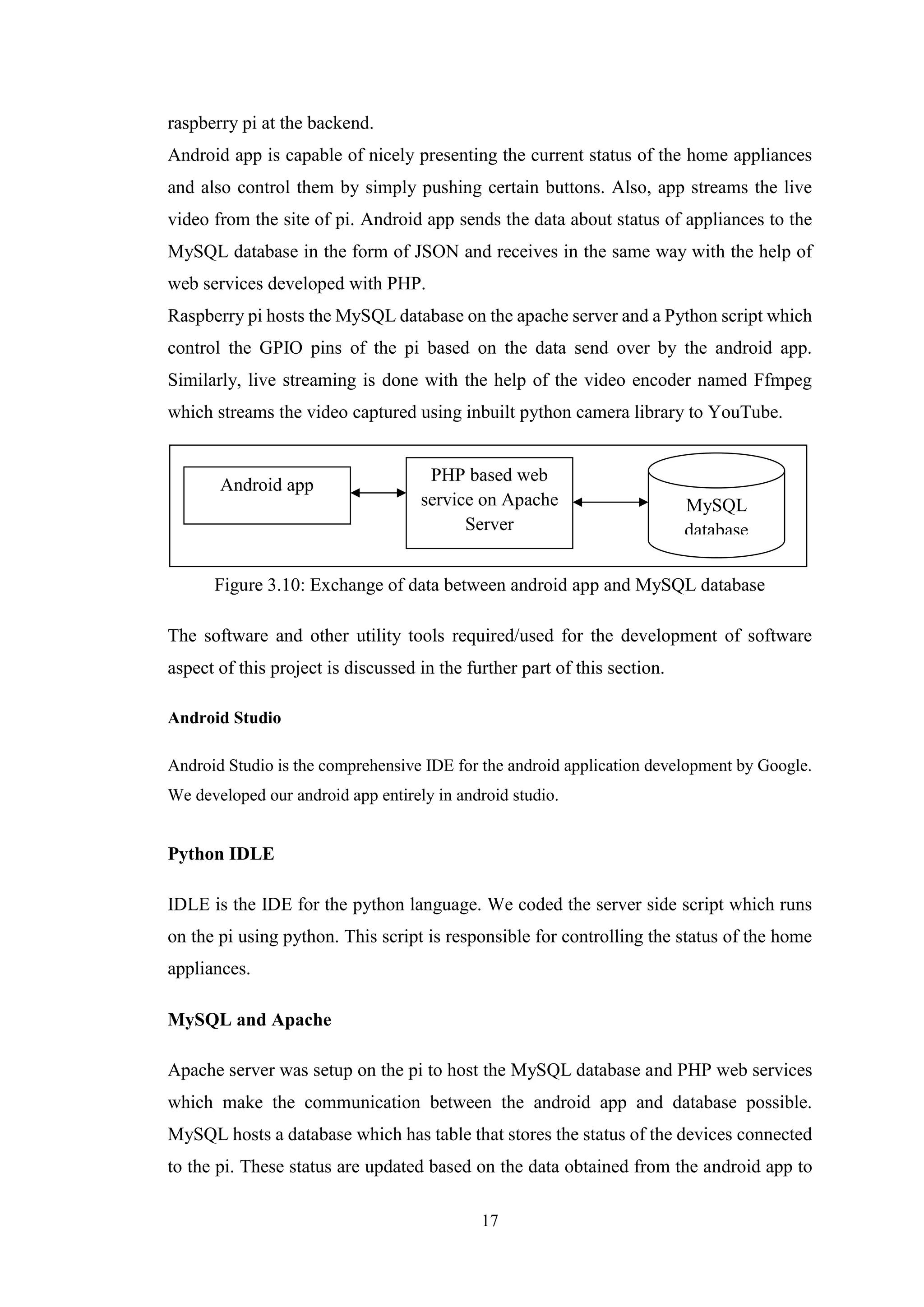 raspberry pi at the backend.

Android app is capable of nicely presenting the current status of the home appliances and also control them by simply pushing certain buttons. Also, app streams the live video from the site of pi. Android app sends the data about status of appliances to the MySQL database in the form of JSON and receives in the same way with the help of web services developed with PHP.

Raspberry pi hosts the MySQL database on the apache server and a Python script which control the GPIO pins of the pi based on the data send over by the android app. Similarly, live streaming is done with the help of the video encoder named Ffmpeg which streams the video captured using inbuilt python camera library to YouTube.

Android app

PHP based web service on Apache Server

MySQL database

Figure 3.10: Exchange of data between android app and MySQL database

The software and other utility tools required/used for the development of software aspect of this project is discussed in the further part of this section.

Android Studio

Android Studio is the comprehensive IDE for the android application development by Google. We developed our android app entirely in android studio.

Python IDLE

IDLE is the IDE for the python language. We coded the server side script which runs on the pi using python. This script is responsible for controlling the status of the home appliances.

MySQL and Apache

Apache server was setup on the pi to host the MySQL database and PHP web services which make the communication between the android app and database possible. MySQL hosts a database which has table that stores the status of the devices connected to the pi. These status are updated based on the data obtained from the android app to

17